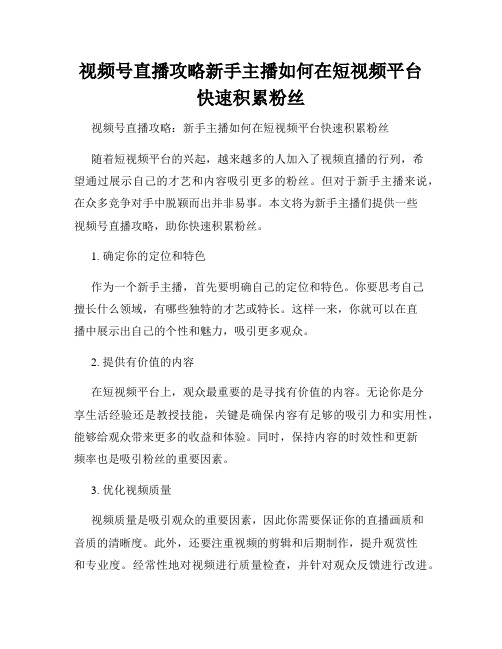 视频号直播攻略新手主播如何在短视频平台快速积累粉丝

视频号直播攻略：新手主播如何在短视频平台快速积累粉丝

随着短视频平台的兴起，越来越多的人加入了视频直播的行列，希望通过展示自己的才艺和内容吸引更多的粉丝。但对于新手主播来说，在众多竞争对手中脱颖而出并非易事。本文将为新手主播们提供一些视频号直播攻略，助你快速积累粉丝。

1. 确定你的定位和特色

作为一个新手主播，首先要明确自己的定位和特色。你要思考自己擅长什么领域，有哪些独特的才艺或特长。这样一来，你就可以在直播中展示出自己的个性和魅力，吸引更多观众。

2. 提供有价值的内容

在短视频平台上，观众最重要的是寻找有价值的内容。无论你是分享生活经验还是教授技能，关键是确保内容有足够的吸引力和实用性，能够给观众带来更多的收益和体验。同时，保持内容的时效性和更新频率也是吸引粉丝的重要因素。

3. 优化视频质量

视频质量是吸引观众的重要因素，因此你需要保证你的直播画质和音质的清晰度。此外，还要注重视频的剪辑和后期制作，提升观赏性和专业度。经常性地对视频进行质量检查，并针对观众反馈进行改进。